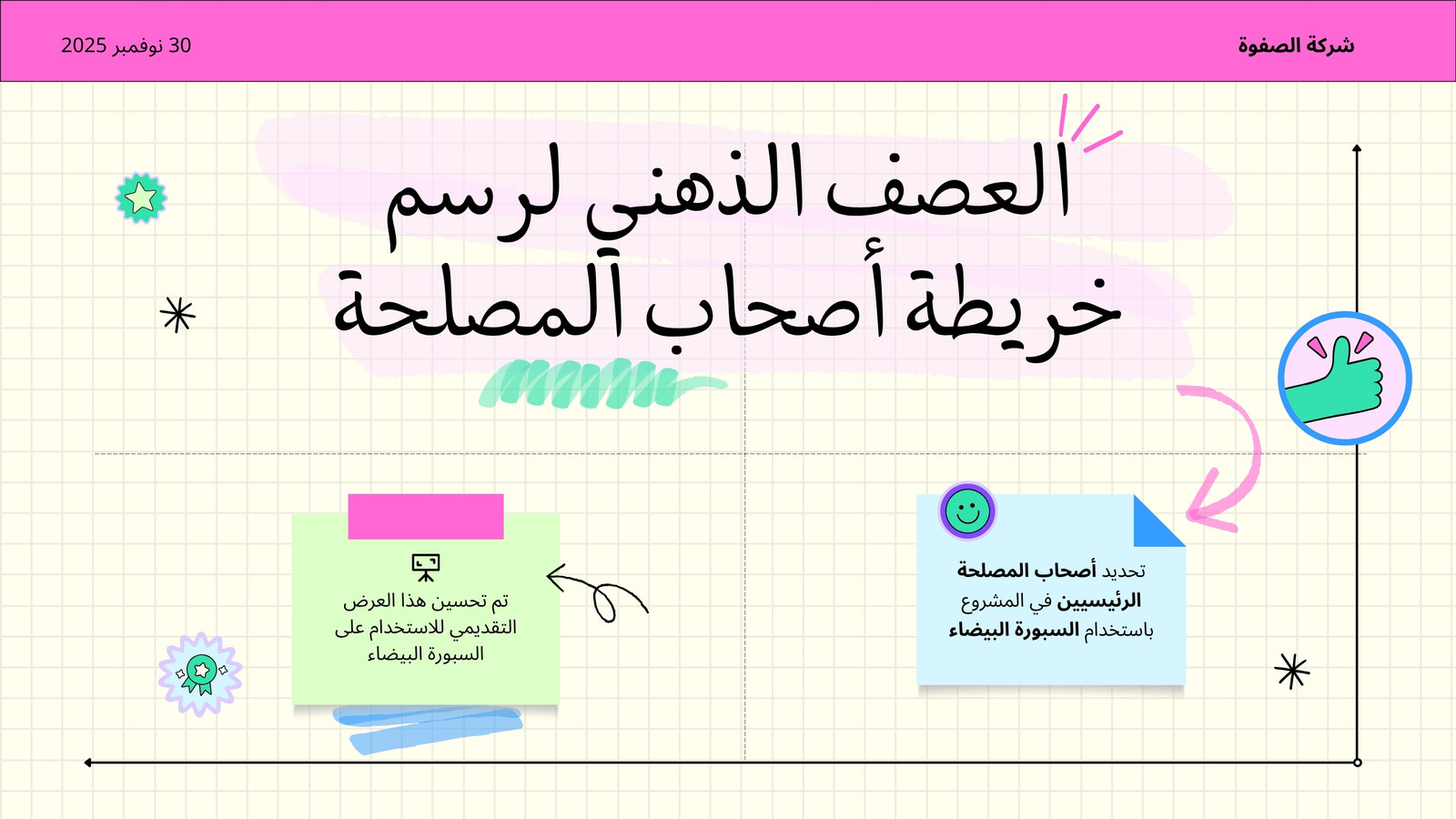 شركة الصفوة

30 نوفمبر 2025

العصف الذهني لرسم خريطة أصحاب المصلحة

تحديد أصحاب المصلحة الرئيسيين في المشروع باستخدام السبورة البيضاء

تم تحسين هذا العرض التقديمي للاستخدام على السبورة البيضاء